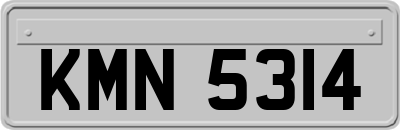 KMN 5314